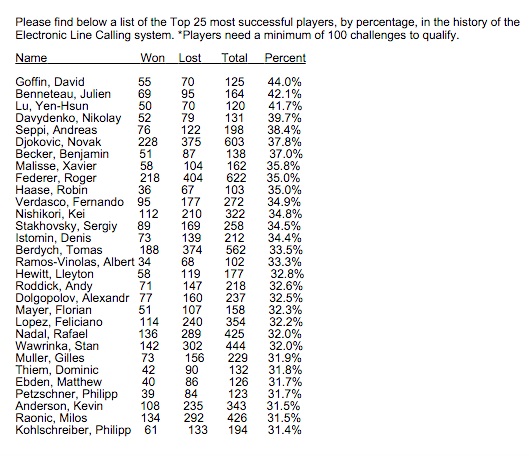 Please find below a list of the Top 25 most successful players, by percentage, in the history of the Electronic Line Calling system. *Players need a minimum of 100 challenges to qualify.

| Name | Won | Lost | Total | Percent |
|---|---|---|---|---|
| Goffin, David | 55 | 70 | 125 | 44.0% |
| Benneteau, Julien | 69 | 95 | 164 | 42.1% |
| Lu, Yen-Hsun | 50 | 70 | 120 | 41.7% |
| Davydenko, Nikolay | 52 | 79 | 131 | 39.7% |
| Seppi, Andreas | 76 | 122 | 198 | 38.4% |
| Djokovic, Novak | 228 | 375 | 603 | 37.8% |
| Becker, Benjamin | 51 | 87 | 138 | 37.0% |
| Malisse, Xavier | 58 | 104 | 162 | 35.8% |
| Federer, Roger | 218 | 404 | 622 | 35.0% |
| Haase, Robin | 36 | 67 | 103 | 35.0% |
| Verdasco, Fernando | 95 | 177 | 272 | 34.9% |
| Nishikori, Kei | 112 | 210 | 322 | 34.8% |
| Stakhovsky, Sergiy | 89 | 169 | 258 | 34.5% |
| Istomin, Denis | 73 | 139 | 212 | 34.4% |
| Berdych, Tomas | 188 | 374 | 562 | 33.5% |
| Ramos-Vinolas, Albert | 34 | 68 | 102 | 33.3% |
| Hewitt, Lleyton | 58 | 119 | 177 | 32.8% |
| Roddick, Andy | 71 | 147 | 218 | 32.6% |
| Dolgopolov, Alexandr | 77 | 160 | 237 | 32.5% |
| Mayer, Florian | 51 | 107 | 158 | 32.3% |
| Lopez, Feliciano | 114 | 240 | 354 | 32.2% |
| Nadal, Rafael | 136 | 289 | 425 | 32.0% |
| Wawrinka, Stan | 142 | 302 | 444 | 32.0% |
| Muller, Gilles | 73 | 156 | 229 | 31.9% |
| Thiem, Dominic | 42 | 90 | 132 | 31.8% |
| Ebden, Matthew | 40 | 86 | 126 | 31.7% |
| Petzschner, Philipp | 39 | 84 | 123 | 31.7% |
| Anderson, Kevin | 108 | 235 | 343 | 31.5% |
| Raonic, Milos | 134 | 292 | 426 | 31.5% |
| Kohlschreiber, Philipp | 61 | 133 | 194 | 31.4% |